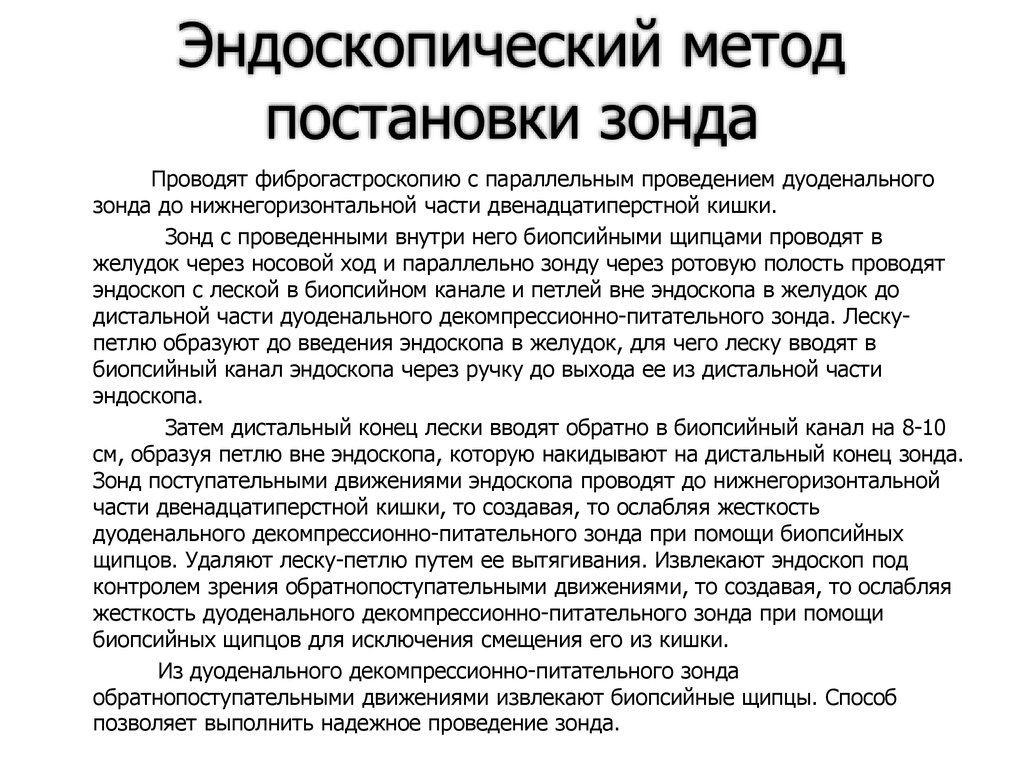 Эндоскопический метод постановки зонда

Проводят фиброгастроскопию с параллельным проведением дуоденального зонда до нижнегоризонтальной части двенадцатиперстной кишки.

Зонд с проведенными внутри него биопсийными щипцами проводят в желудок через носовой ход и параллельно зонду через ротовую полость проводят эндоскоп с леской в биопсийном канале и петлей вне эндоскопа в желудок до дистальной части дуоденального декомпрессионно-питательного зонда. Леску-петлю образуют до введения эндоскопа в желудок, для чего леску вводят в биопсийный канал эндоскопа через ручку до выхода ее из дистальной части эндоскопа.

Затем дистальный конец лески вводят обратно в биопсийный канал на 8-10 см, образуя петлю вне эндоскопа, которую накидывают на дистальный конец зонда. Зонд поступательными движениями эндоскопа проводят до нижнегоризонтальной части двенадцатиперстной кишки, то создавая, то ослабляя жесткость дуоденального декомпрессионно-питательного зонда при помощи биопсийных щипцов. Удаляют леску-петлю путем ее вытягивания. Извлекают эндоскоп под контролем зрения обратнопоступательными движениями, то создавая, то ослабляя жесткость дуоденального декомпрессионно-питательного зонда при помощи биопсийных щипцов для исключения смещения его из кишки.

Из дуоденального декомпрессионно-питательного зонда обратнопоступательными движениями извлекают биопсийные щипцы. Способ позволяет выполнить надежное проведение зонда.